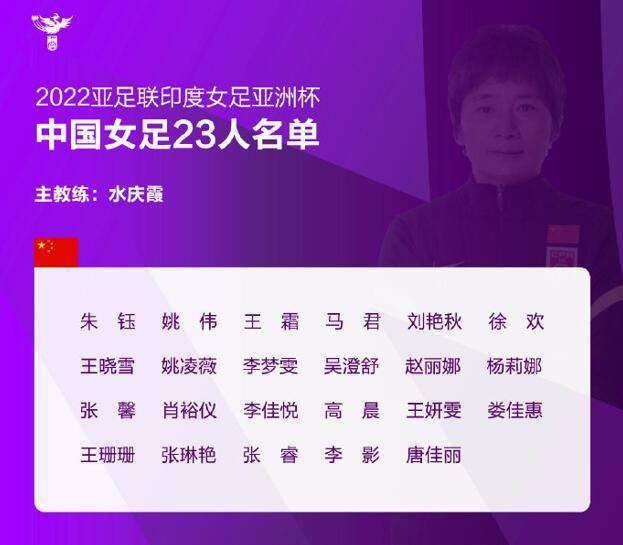 2022亚足联印度女足亚洲杯
中国女足23人名单

主教练：水庆霞

朱 钰 姚 伟 王 霜 马 君 刘艳秋 徐 欢
王晓雪 姚凌薇 李梦雯 吴澄舒 赵丽娜 杨莉娜
张 馨 肖裕仪 李佳悦 高 晨 王妍雯 娄佳惠
王珊珊 张琳艳 张 睿 李 影 唐佳丽